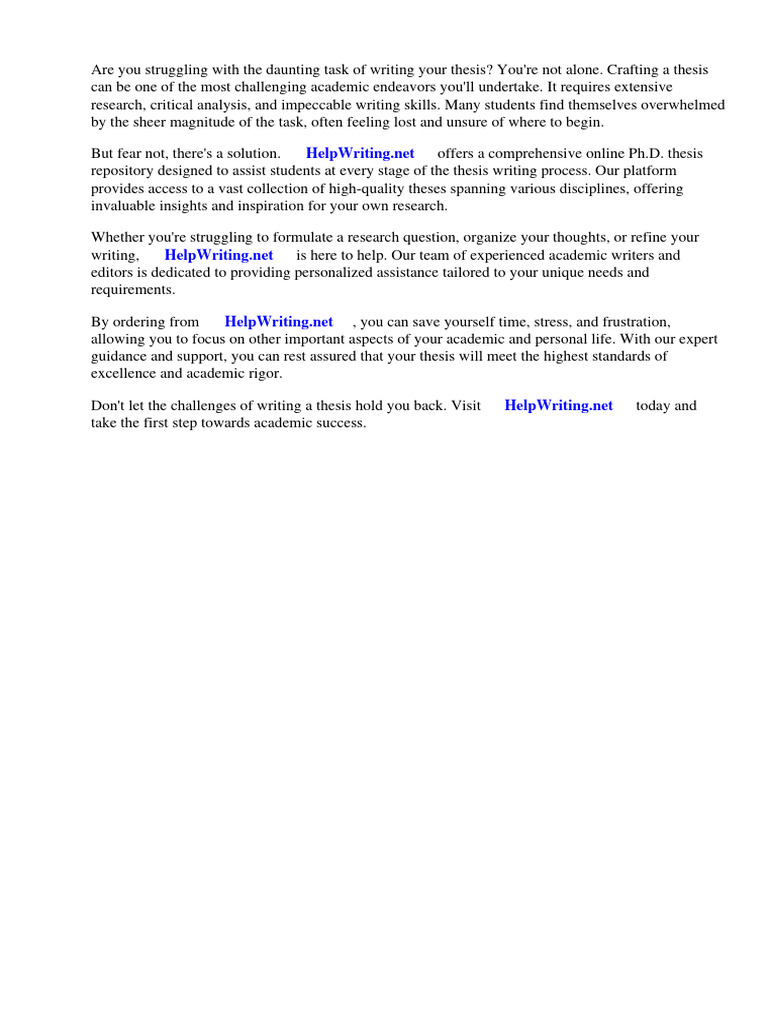 Are you struggling with the daunting task of writing your thesis? You're not alone. Crafting a thesis can be one of the most challenging academic endeavors you'll undertake. It requires extensive research, critical analysis, and impeccable writing skills. Many students find themselves overwhelmed by the sheer magnitude of the task, often feeling lost and unsure of where to begin.

But fear not, there's a solution. HelpWriting.net offers a comprehensive online Ph.D. thesis repository designed to assist students at every stage of the thesis writing process. Our platform provides access to a vast collection of high-quality theses spanning various disciplines, offering invaluable insights and inspiration for your own research.

Whether you're struggling to formulate a research question, organize your thoughts, or refine your writing, HelpWriting.net is here to help. Our team of experienced academic writers and editors is dedicated to providing personalized assistance tailored to your unique needs and requirements.

By ordering from HelpWriting.net , you can save yourself time, stress, and frustration, allowing you to focus on other important aspects of your academic and personal life. With our expert guidance and support, you can rest assured that your thesis will meet the highest standards of excellence and academic rigor.

Don't let the challenges of writing a thesis hold you back. Visit HelpWriting.net today and take the first step towards academic success.